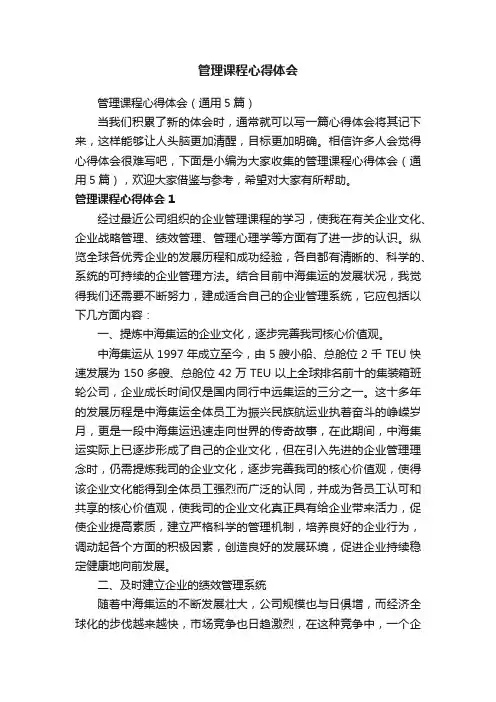 管理课程心得体会

管理课程心得体会（通用5篇）

当我们积累了新的体会时，通常就可以写一篇心得体会将其记下来，这样能够让人头脑更加清醒，目标更加明确。相信许多人会觉得心得体会很难写吧，下面是小编为大家收集的管理课程心得体会（通用5篇），欢迎大家借鉴与参考，希望对大家有所帮助。

管理课程心得体会1

经过最近公司组织的企业管理课程的学习，使我在有关企业文化、企业战略管理、绩效管理、管理心理学等方面有了进一步的认识。纵览全球各优秀企业的发展历程和成功经验，各自都有清晰的、科学的、系统的可持续的企业管理方法。结合目前中海集运的发展状况，我觉得我们还需要不断努力，建成适合自己的企业管理系统，它应包括以下几方面内容：

一、提炼中海集运的企业文化，逐步完善我司核心价值观。

中海集运从1997年成立至今，由5艘小船、总舱位2千TEU快速发展为150多艘、总舱位42万TEU以上全球排名前十的集装箱班轮公司，企业成长时间仅是国内同行中远集运的三分之一。这十多年的发展历程是中海集运全体员工为振兴民族航运业执着奋斗的峥嵘岁月，更是一段中海集运迅速走向世界的传奇故事，在此期间，中海集运实际上已逐步形成了自己的企业文化，但在引入先进的企业管理理念时，仍需提炼我司的企业文化，逐步完善我司的核心价值观，使得该企业文化能得到全体员工强烈而广泛的认同，并成为各员工认可和共享的核心价值观，使我司的企业文化真正具有给企业带来活力，促使企业提高素质，建立严格科学的管理机制，培养良好的企业行为，调动起各个方面的积极因素，创造良好的发展环境，促进企业持续稳定健康地向前发展。

二、及时建立企业的绩效管理系统

随着中海集运的不断发展壮大，公司规模也与日俱增，而经济全球化的步伐越来越快，市场竞争也日趋激烈，在这种竞争中，一个企